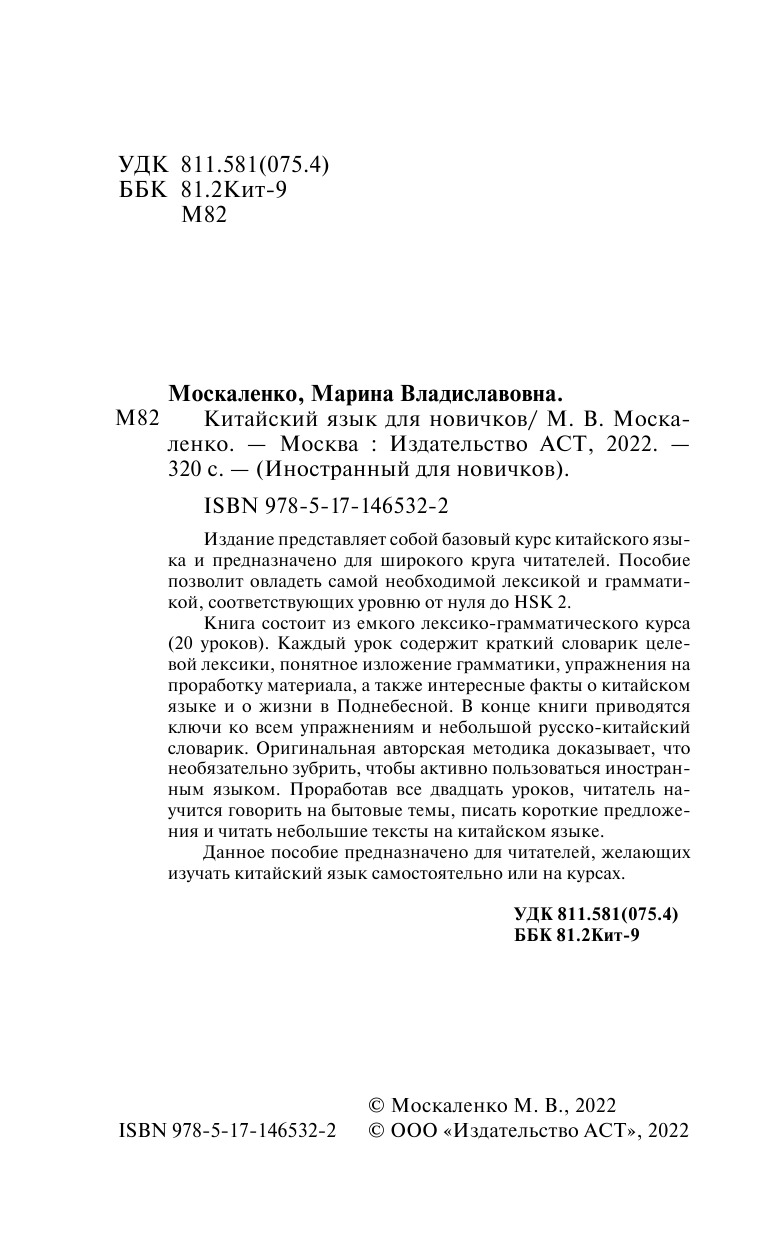 УДК 811.581(075.4)
ББК 81.2Кит-9
М82

Москаленко, Марина Владиславовна.

М82 Китайский язык для новичков/ М. В. Москаленко. — Москва : Издательство АСТ, 2022. — 320 с. — (Иностранный для новичков).

ISBN 978-5-17-146532-2

Издание представляет собой базовый курс китайского языка и предназначено для широкого круга читателей. Пособие позволит овладеть самой необходимой лексикой и грамматикой, соответствующих уровню от нуля до HSK 2.

Книга состоит из емкого лексико-грамматического курса (20 уроков). Каждый урок содержит краткий словарик целевой лексики, понятное изложение грамматики, упражнения на проработку материала, а также интересные факты о китайском языке и о жизни в Поднебесной. В конце книги приводятся ключи ко всем упражнениям и небольшой русско-китайский словарик. Оригинальная авторская методика доказывает, что необязательно зубрить, чтобы активно пользоваться иностранным языком. Проработав все двадцать уроков, читатель научится говорить на бытовые темы, писать короткие предложения и читать небольшие тексты на китайском языке.

Данное пособие предназначено для читателей, желающих изучать китайский язык самостоятельно или на курсах.

УДК 811.581(075.4)
ББК 81.2Кит-9

© Москаленко М. В., 2022
ISBN 978-5-17-146532-2 © ООО «Издательство АСТ», 2022